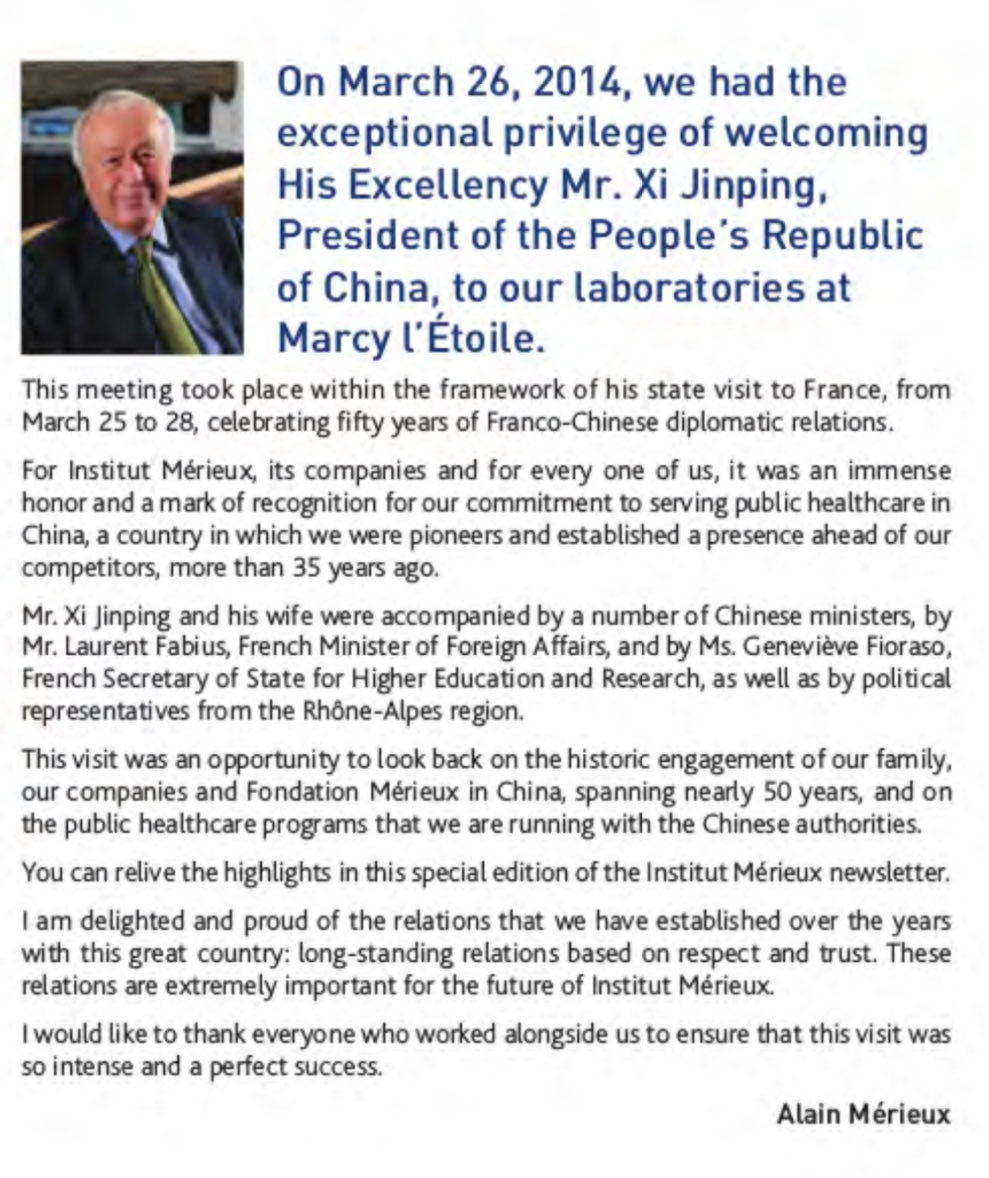 On March 26, 2014, we had the exceptional privilege of welcoming His Excellency Mr. Xi Jinping, President of the People's Republic of China, to our laboratories at Marcy l'Étoile.

This meeting took place within the framework of his state visit to France, from March 25 to 28, celebrating fifty years of Franco-Chinese diplomatic relations.

For Institut Mérieux, its companies and for every one of us, it was an immense honor and a mark of recognition for our commitment to serving public healthcare in China, a country in which we were pioneers and established a presence ahead of our competitors, more than 35 years ago.

Mr. Xi Jinping and his wife were accompanied by a number of Chinese ministers, by Mr. Laurent Fabius, French Minister of Foreign Affairs, and by Ms. Geneviève Fioraso, French Secretary of State for Higher Education and Research, as well as by political representatives from the Rhône-Alpes region.

This visit was an opportunity to look back on the historic engagement of our family, our companies and Fondation Mérieux in China, spanning nearly 50 years, and on the public healthcare programs that we are running with the Chinese authorities.

You can relive the highlights in this special edition of the Institut Mérieux newsletter.

I am delighted and proud of the relations that we have established over the years with this great country: long-standing relations based on respect and trust. These relations are extremely important for the future of Institut Mérieux.

I would like to thank everyone who worked alongside us to ensure that this visit was so intense and a perfect success.

Alain Mérieux